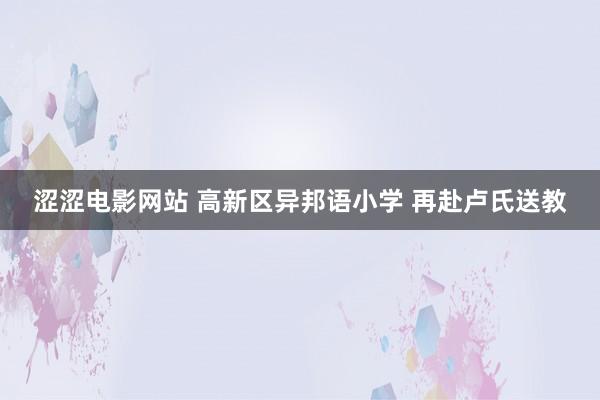 涩涩电影网站 高新区异邦语小学 再赴卢氏送教